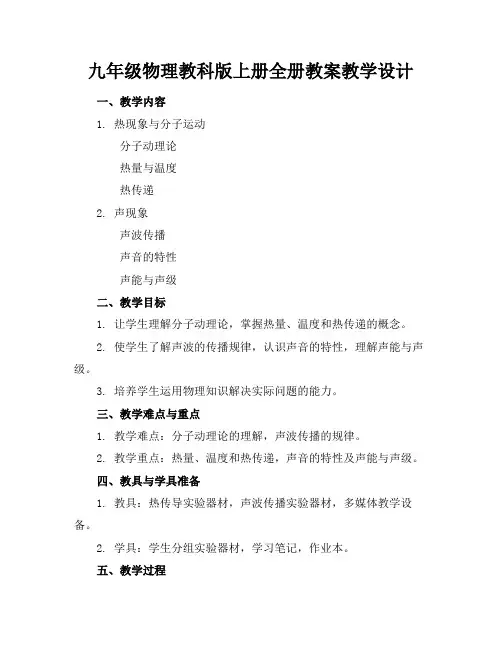 九年级物理教科版上册全册教案教学设计

一、教学内容

1. 热现象与分子运动

分子动理论

热量与温度

热传递

2. 声现象

声波传播

声音的特性

声能与声级

二、教学目标

1. 让学生理解分子动理论，掌握热量、温度和热传递的概念。

2. 使学生了解声波的传播规律，认识声音的特性，理解声能与声级。

3. 培养学生运用物理知识解决实际问题的能力。

三、教学难点与重点

1. 教学难点：分子动理论的理解，声波传播的规律。

2. 教学重点：热量、温度和热传递，声音的特性及声能与声级。

四、教具与学具准备

1. 教具：热传导实验器材，声波传播实验器材，多媒体教学设备。

2. 学具：学生分组实验器材，学习笔记，作业本。

五、教学过程